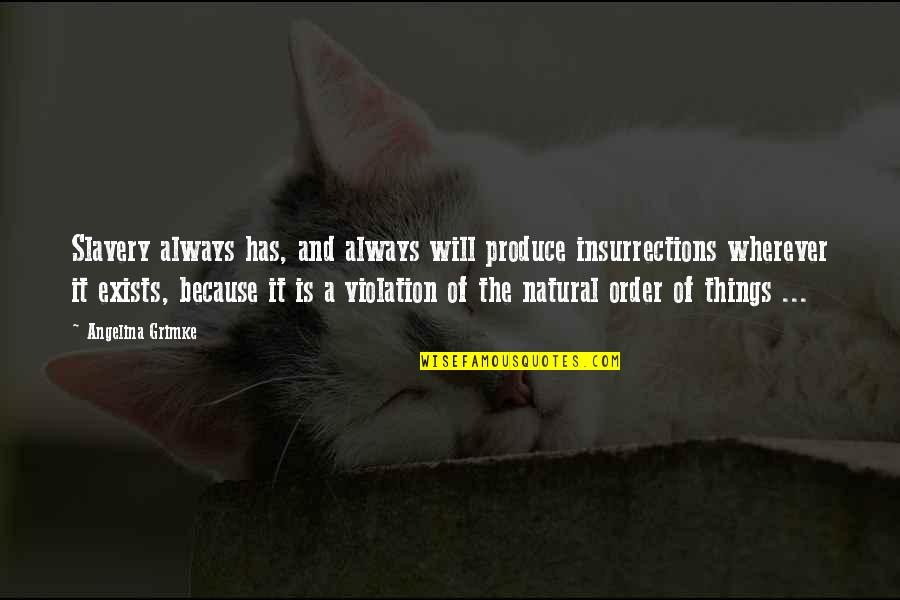 Slavery always has, and always will produce insurrections wherever it exists, because it is a violation of the natural order of things ...

~ Angelina Grimke

WISEFAMOUSQUOTES.COM